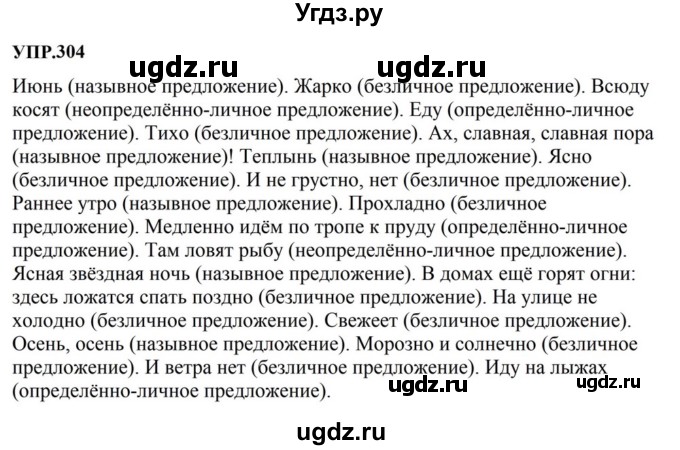 Угдз.ру

УПР.304

ugdz.ru ugdz.ru

Июнь (назывное предложение). Жарко (безличное предложение). Всюду косят (неопределённо-личное предложение). Еду (определённо-личное предложение). Тихо (безличное предложение). Ах, славная, славная пора (назывное предложение)! Теплынь (назывное предложение). Ясно (безличное предложение). И не грустно, нет (безличное предложение). Раннее утро (назывное предложение). Прохладно (безличное предложение). Медленно идём по тропе к пруду (определённо-личное предложение). Там ловят рыбу (неопределённо-личное предложение). Ясная звёздная ночь (назывное предложение). В домах ещё горят огни: здесь ложатся спать поздно (безличное предложение). На улице не холодно (безличное предложение). Свежеет (безличное предложение). Осень, осень (назывное предложение). Морозно и солнечно (безличное предложение). И ветра нет (безличное предложение). Иду на лыжах (определённо-личное предложение).

ugdz.ru ugdz.ru

ugdz.ru